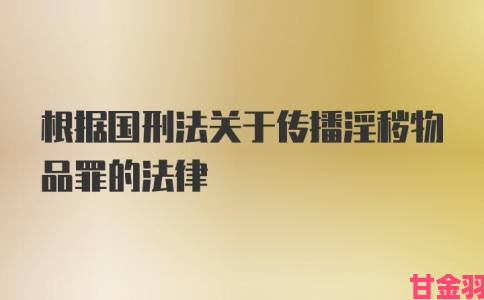 根据国刑法关于传播淫秽物品罪的法律

甘金羽